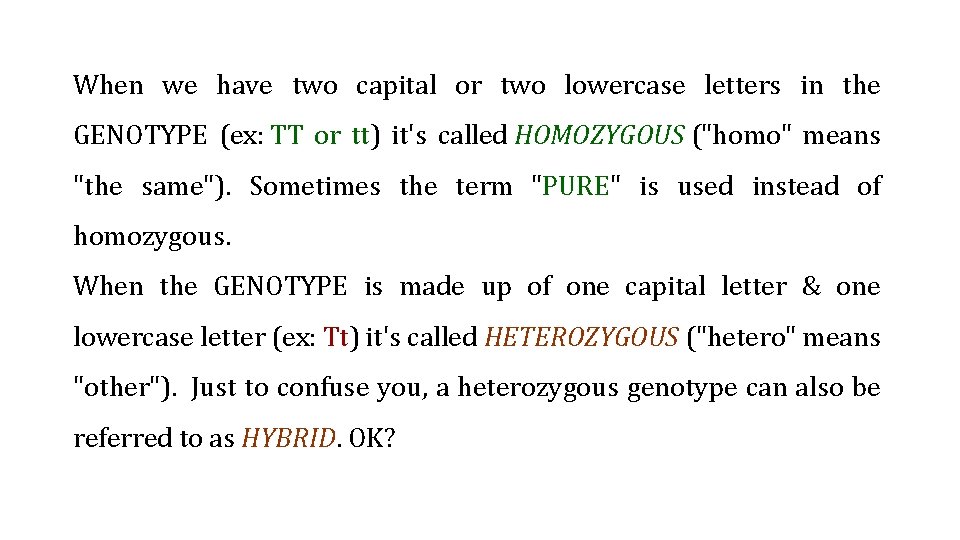 When we have two capital or two lowercase letters in the GENOTYPE (ex: TT or tt) it's called HOMOZYGOUS ("homo" means "the same"). Sometimes the term "PURE" is used instead of homozygous.

When the GENOTYPE is made up of one capital letter & one lowercase letter (ex: Tt) it's called HETEROZYGOUS ("hetero" means "other"). Just to confuse you, a heterozygous genotype can also be referred to as HYBRID. OK?